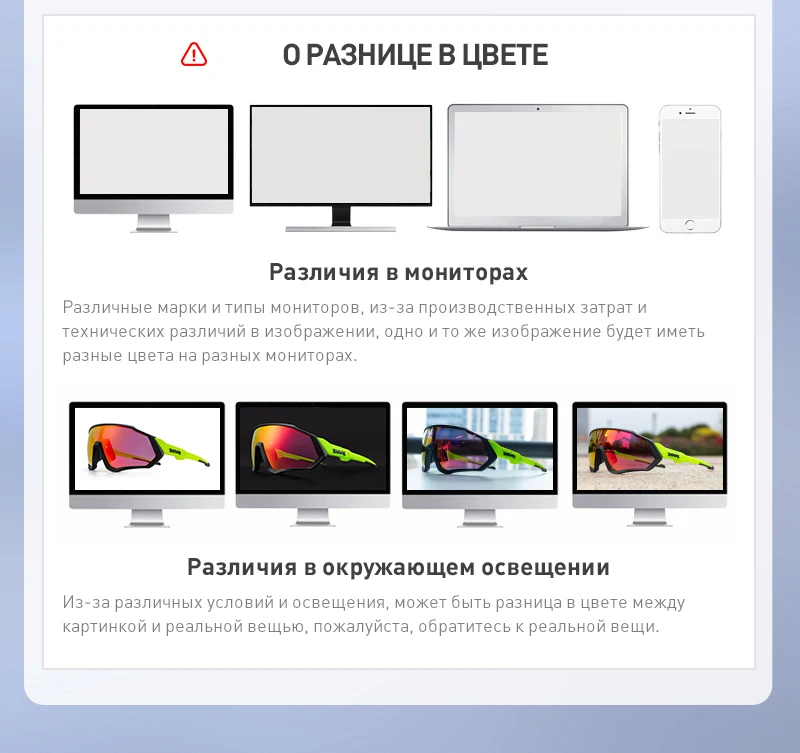 О РАЗНИЦЕ В ЦВЕТЕ

Различия в мониторах

Различные марки и типы мониторов, из-за производственных затрат и технических различий в изображении, одно и то же изображение будет иметь разные цвета на разных мониторах.

Различия в окружающем освещении

Из-за различных условий и освещения, может быть разница в цвете между картинкой и реальной вещью, пожалуйста, обратитесь к реальной вещи.